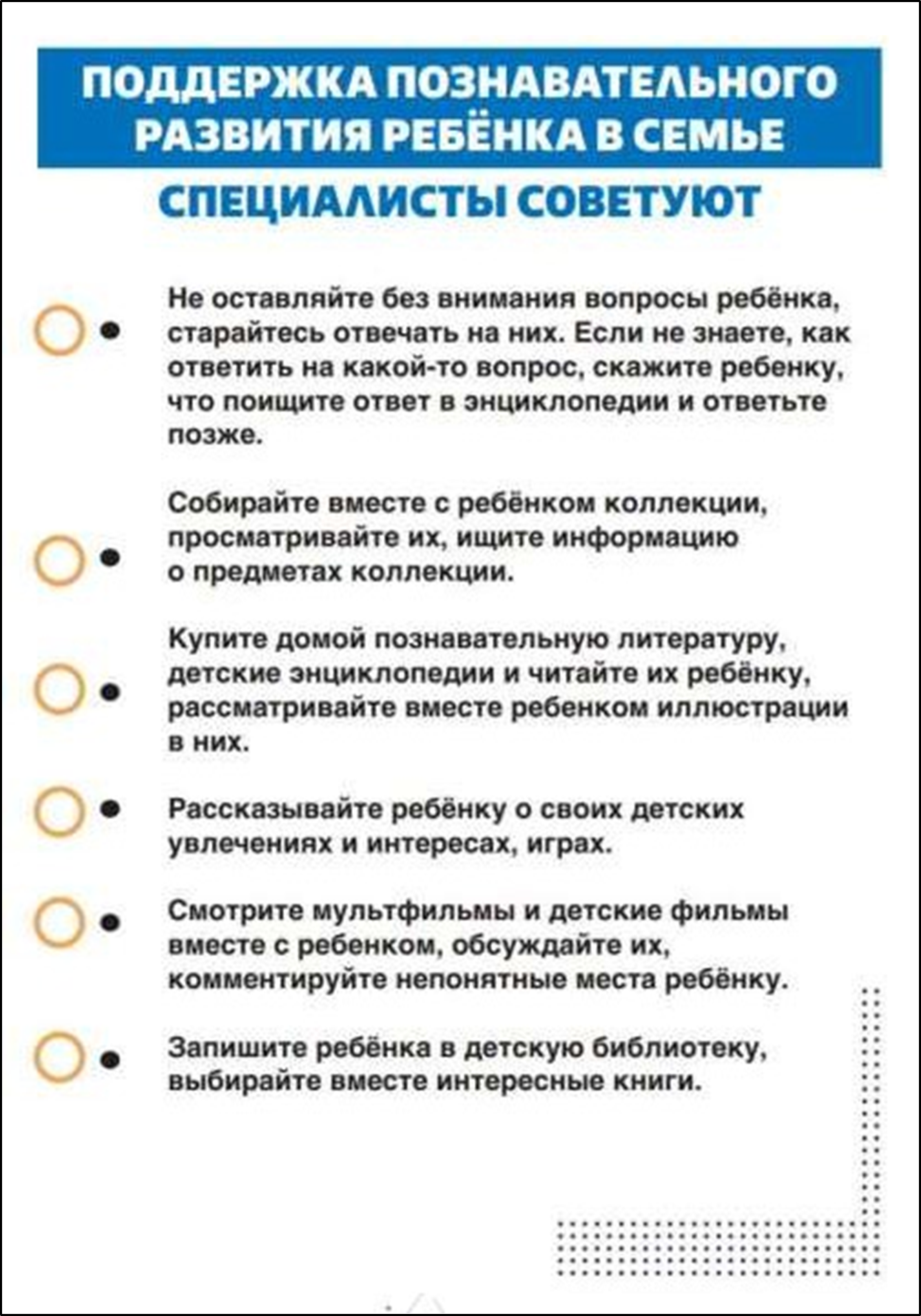 ПОДДЕРЖКА ПОЗНАВАТЕЛЬНОГО РАЗВИТИЯ РЕБЁНКА В СЕМЬЕ

СПЕЦИАЛИСТЫ СОВЕТУЮТ

Не оставляйте без внимания вопросы ребёнка, старайтесь отвечать на них. Если не знаете, как ответить на какой-то вопрос, скажите ребенку, что поищите ответ в энциклопедии и ответьте позже.

Собирайте вместе с ребёнком коллекции, просматривайте их, ищите информацию о предметах коллекции.

Купите домой познавательную литературу, детские энциклопедии и читайте их ребёнку, рассматривайте вместе ребенком иллюстрации в них.

Рассказывайте ребёнку о своих детских увлечениях и интересах, играх.

Смотрите мультфильмы и детские фильмы вместе с ребенком, обсуждайте их, комментируйте непонятные места ребёнку.

Запишите ребёнка в детскую библиотеку, выбирайте вместе интересные книги.